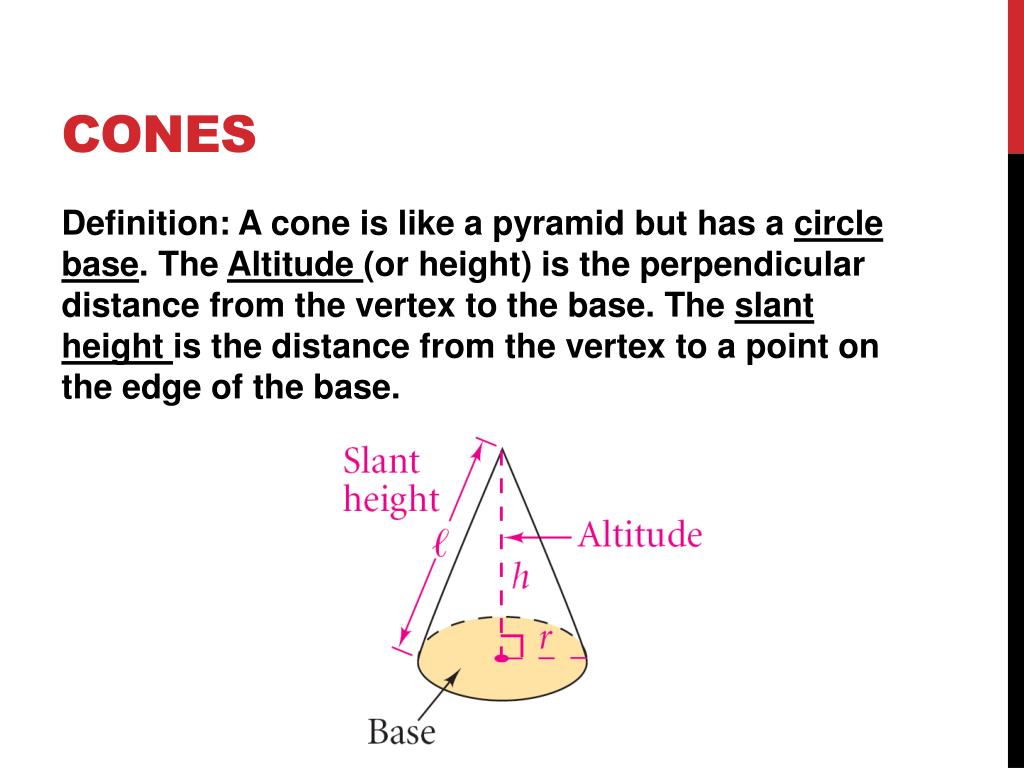 CONES

Definition: A cone is like a pyramid but has a circle base. The Altitude (or height) is the perpendicular distance from the vertex to the base. The slant height is the distance from the vertex to a point on the edge of the base.

Slant height

$\ell$

Altitude

$h$

$r$

Base